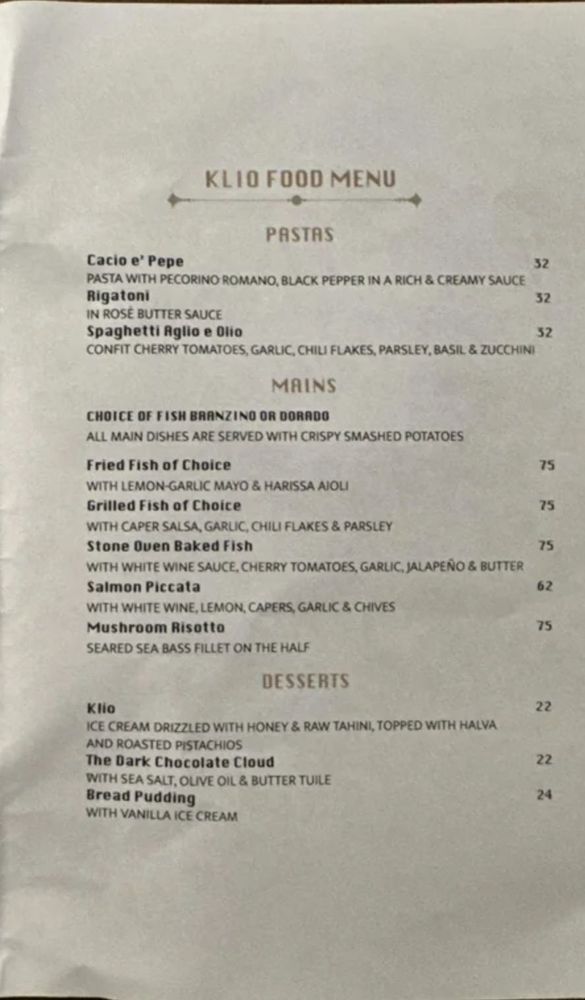 KLIO FOOD MENU

PASTAS

Cacio e' Pepe 32
PASTA WITH PECORINO ROMANO, BLACK PEPPER IN A RICH & CREAMY SAUCE

Rigatoni 32
IN ROSÉ BUTTER SAUCE

Spaghetti Aglio e Olio 32
CONFIT CHERRY TOMATOES, GARLIC, CHILI FLAKES, PARSLEY, BASIL & ZUCCHINI

MAINS

CHOICE OF FISH BRANZINO OR DORADO
ALL MAIN DISHES ARE SERVED WITH CRISPY SMASHED POTATOES

Fried Fish of Choice 75
WITH LEMON-GARLIC MAYO & HARISSA AIOLI

Grilled Fish of Choice 75
WITH CAPER SALSA, GARLIC, CHILI FLAKES & PARSLEY

Stone Oven Baked Fish 75
WITH WHITE WINE SAUCE, CHERRY TOMATOES, GARLIC, JALAPEÑO & BUTTER

Salmon Piccata 62
WITH WHITE WINE, LEMON, CAPERS, GARLIC & CHIVES

Mushroom Risotto 75
SEARED SEA BASS FILLET ON THE HALF

DESSERTS

Klio 22
ICE CREAM DRIZZLED WITH HONEY & RAW TAHINI, TOPPED WITH HALVA AND ROASTED PISTACHIOS

The Dark Chocolate Cloud 22
WITH SEA SALT, OLIVE OIL & BUTTER TUILE

Bread Pudding 24
WITH VANILLA ICE CREAM